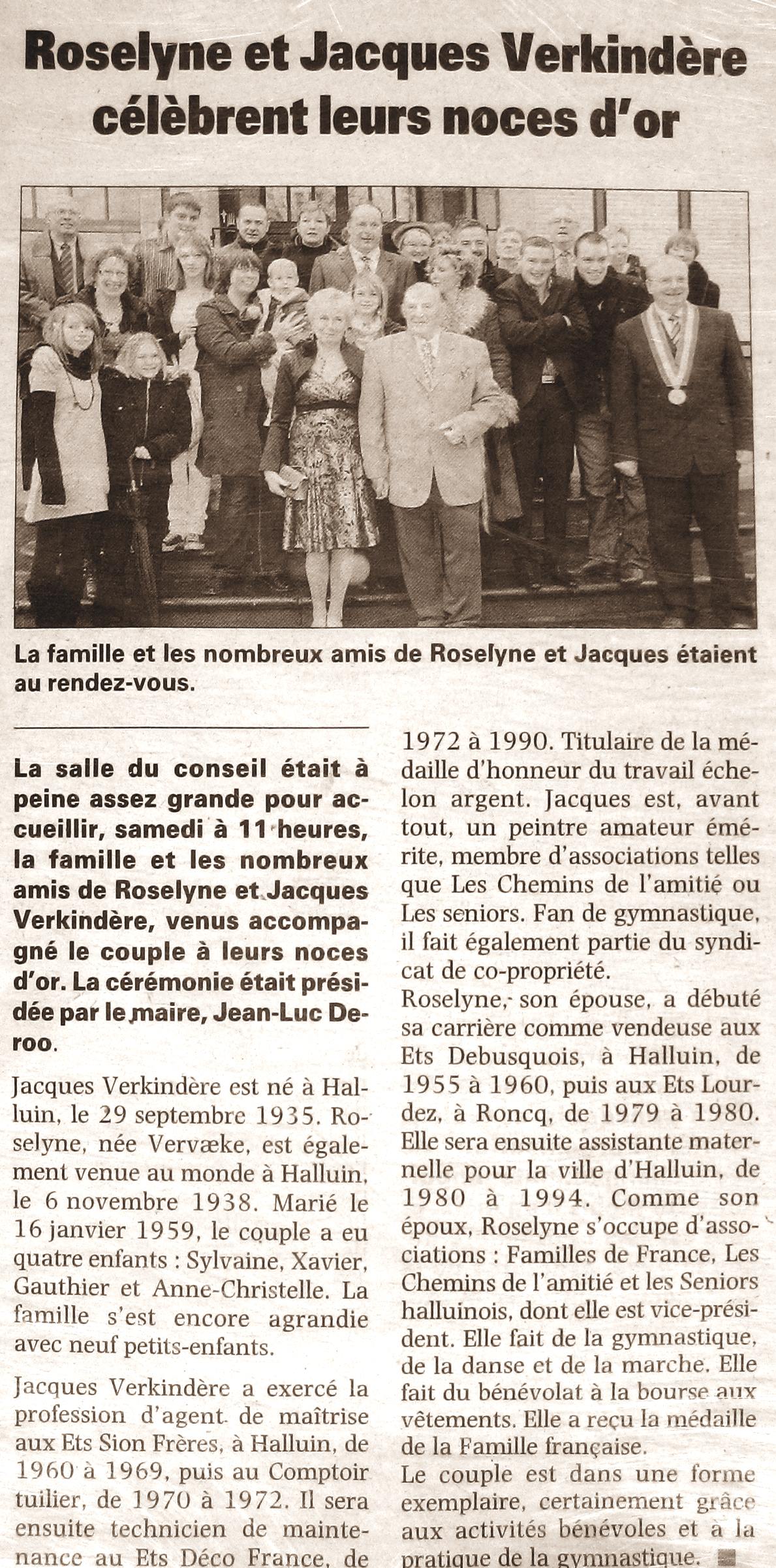 Roselyne et Jacques Verkindère célèbrent leurs noces d'or

La famille et les nombreux amis de Roselyne et Jacques étaient au rendez-vous.

La salle du conseil était à peine assez grande pour accueillir, samedi à 11 heures, la famille et les nombreux amis de Roselyne et Jacques Verkindère, venus accompagné le couple à leurs noces d'or. La cérémonie était présidée par le maire, Jean-Luc Deroo.

Jacques Verkindère est né à Halluin, le 29 septembre 1935. Roselyne, née Vervæke, est également venue au monde à Halluin, le 6 novembre 1938. Marié le 16 janvier 1959, le couple a eu quatre enfants : Sylvaine, Xavier, Gauthier et Anne-Christelle. La famille s'est encore agrandie avec neuf petits-enfants.

Jacques Verkindère a exercé la profession d'agent de maîtrise aux Ets Sion Frères, à Halluin, de 1960 à 1969, puis au Comptoir tuilier, de 1970 à 1972. Il sera ensuite technicien de maintenance au Ets Déco France, de 1972 à 1990. Titulaire de la médaille d'honneur du travail échelon argent. Jacques est, avant tout, un peintre amateur émérite, membre d'associations telles que Les Chemins de l'amitié ou Les seniors. Fan de gymnastique, il fait également partie du syndicat de co-propriété.
Roselyne, son épouse, a débuté sa carrière comme vendeuse aux Ets Debusquois, à Halluin, de 1955 à 1960, puis aux Ets Lourdez, à Roncq, de 1979 à 1980. Elle sera ensuite assistante maternelle pour la ville d'Halluin, de 1980 à 1994. Comme son époux, Roselyne s'occupe d'associations : Familles de France, Les Chemins de l'amitié et les Seniors halluinois, dont elle est vice-président. Elle fait de la gymnastique, de la danse et de la marche. Elle fait du bénévolat à la bourse aux vêtements. Elle a reçu la médaille de la Famille française.
Le couple est dans une forme exemplaire, certainement grâce aux activités bénévoles et à la pratique de la gymnastique.